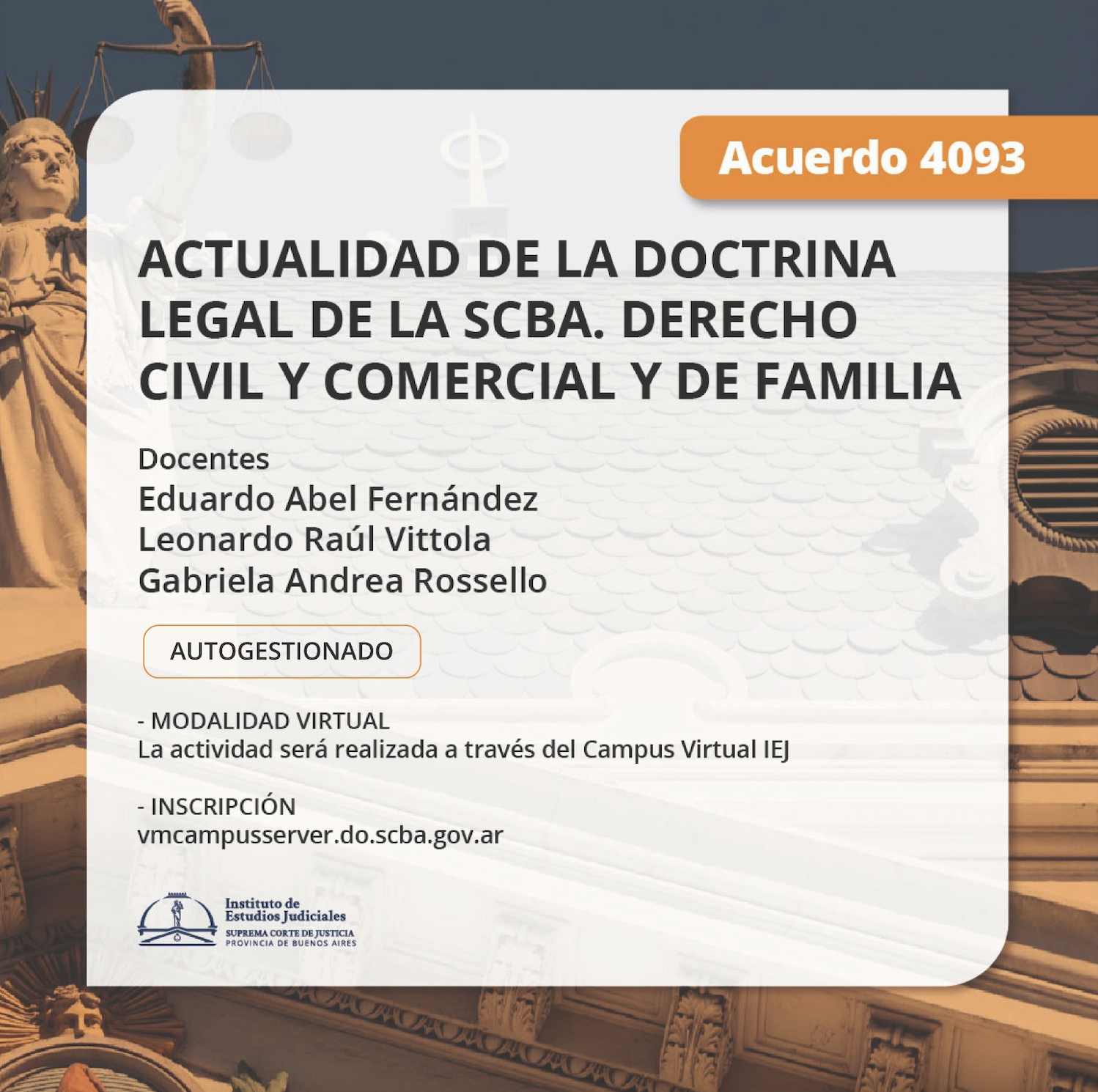 Acuerdo 4093

ACTUALIDAD DE LA DOCTRINA LEGAL DE LA SCBA. DERECHO CIVIL Y COMERCIAL Y DE FAMILIA

Docentes
Eduardo Abel Fernández
Leonardo Raúl Vittola
Gabriela Andrea Rossello

AUTOGESTIONADO

- MODALIDAD VIRTUAL
La actividad será realizada a través del Campus Virtual IEJ

- INSCRIPCIÓN
vmcampusserver.do.scba.gov.ar

Instituto de
Estudios Judiciales
SUPREMA CORTE DE JUSTICIA
PROVINCIA DE BUENOS AIRES